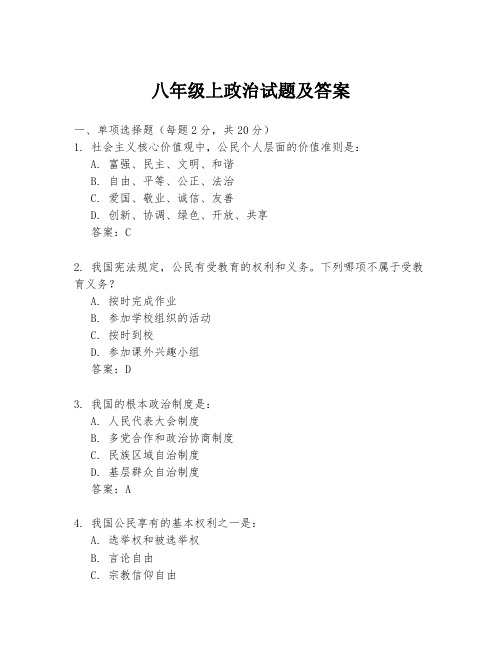 八年级上政治试题及答案

一、单项选择题（每题2分，共20分）

1. 社会主义核心价值观中，公民个人层面的价值准则是：

A. 富强、民主、文明、和谐

B. 自由、平等、公正、法治

C. 爱国、敬业、诚信、友善

D. 创新、协调、绿色、开放、共享

答案：C

2. 我国宪法规定，公民有受教育的权利和义务。下列哪项不属于受教育义务？

A. 按时完成作业

B. 参加学校组织的活动

C. 按时到校

D. 参加课外兴趣小组

答案：D

3. 我国的根本政治制度是：

A. 人民代表大会制度

B. 多党合作和政治协商制度

C. 民族区域自治制度

D. 基层群众自治制度

答案：A

4. 我国公民享有的基本权利之一是：

A. 选举权和被选举权

B. 言论自由

C. 宗教信仰自由